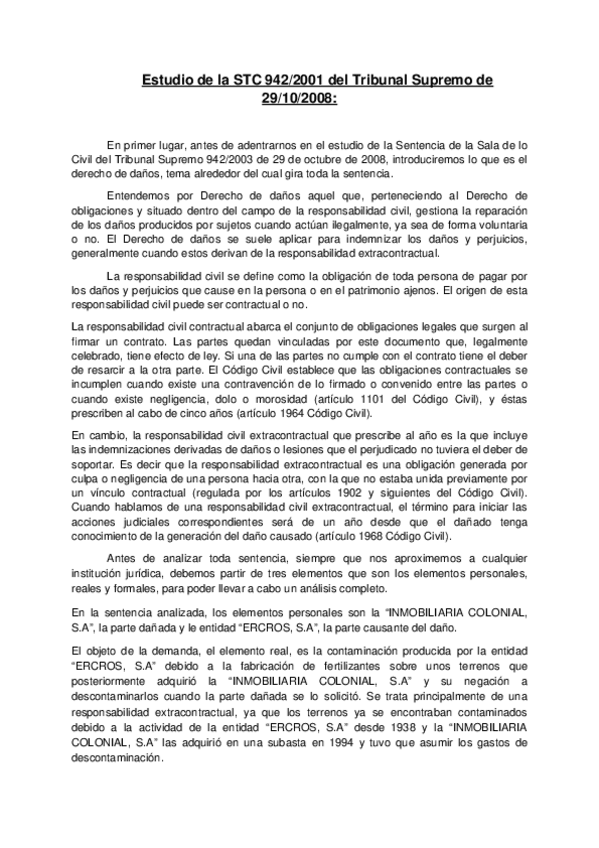 Estudio de la STC 942/2001 del Tribunal Supremo de 29/10/2008:

En primer lugar, antes de adentrarnos en el estudio de la Sentencia de la Sala de lo Civil del Tribunal Supremo 942/2003 de 29 de octubre de 2008, introduciremos lo que es el derecho de daños, tema alrededor del cual gira toda la sentencia.

Entendemos por Derecho de daños aquel que, perteneciendo al Derecho de obligaciones y situado dentro del campo de la responsabilidad civil, gestiona la reparación de los daños producidos por sujetos cuando actúan ilegalmente, ya sea de forma voluntaria o no. El Derecho de daños se suele aplicar para indemnizar los daños y perjuicios, generalmente cuando estos derivan de la responsabilidad extracontractual.

La responsabilidad civil se define como la obligación de toda persona de pagar por los daños y perjuicios que cause en la persona o en el patrimonio ajenos. El origen de esta responsabilidad civil puede ser contractual o no.

La responsabilidad civil contractual abarca el conjunto de obligaciones legales que surgen al firmar un contrato. Las partes quedan vinculadas por este documento que, legalmente celebrado, tiene efecto de ley. Si una de las partes no cumple con el contrato tiene el deber de resarcir a la otra parte. El Código Civil establece que las obligaciones contractuales se incumplen cuando existe una contravención de lo firmado o convenido entre las partes o cuando existe negligencia, dolo o morosidad (artículo 1101 del Código Civil), y éstas prescriben al cabo de cinco años (artículo 1964 Código Civil).

En cambio, la responsabilidad civil extracontractual que prescribe al año es la que incluye las indemnizaciones derivadas de daños o lesiones que el perjudicado no tuviera el deber de soportar. Es decir que la responsabilidad extracontractual es una obligación generada por culpa o negligencia de una persona hacia otra, con la que no estaba unida previamente por un vínculo contractual (regulada por los artículos 1902 y siguientes del Código Civil). Cuando hablamos de una responsabilidad civil extracontractual, el término para iniciar las acciones judiciales correspondientes será de un año desde que el dañado tenga conocimiento de la generación del daño causado (artículo 1968 Código Civil).

Antes de analizar toda sentencia, siempre que nos aproximemos a cualquier institución jurídica, debemos partir de tres elementos que son los elementos personales, reales y formales, para poder llevar a cabo un análisis completo.

En la sentencia analizada, los elementos personales son la “INMOBILIARIA COLONIAL, S.A”, la parte dañada y le entidad “ERCROS, S.A”, la parte causante del daño.

El objeto de la demanda, el elemento real, es la contaminación producida por la entidad “ERCROS, S.A” debido a la fabricación de fertilizantes sobre unos terrenos que posteriormente adquirió la “INMOBILIARIA COLONIAL, S.A” y su negación a descontaminarlos cuando la parte dañada se lo solicitó. Se trata principalmente de una responsabilidad extracontractual, ya que los terrenos ya se encontraban contaminados debido a la actividad de la entidad “ERCROS, S.A” desde 1938 y la “INMOBILIARIA COLONIAL, S.A” las adquirió en una subasta en 1994 y tuvo que asumir los gastos de descontaminación.